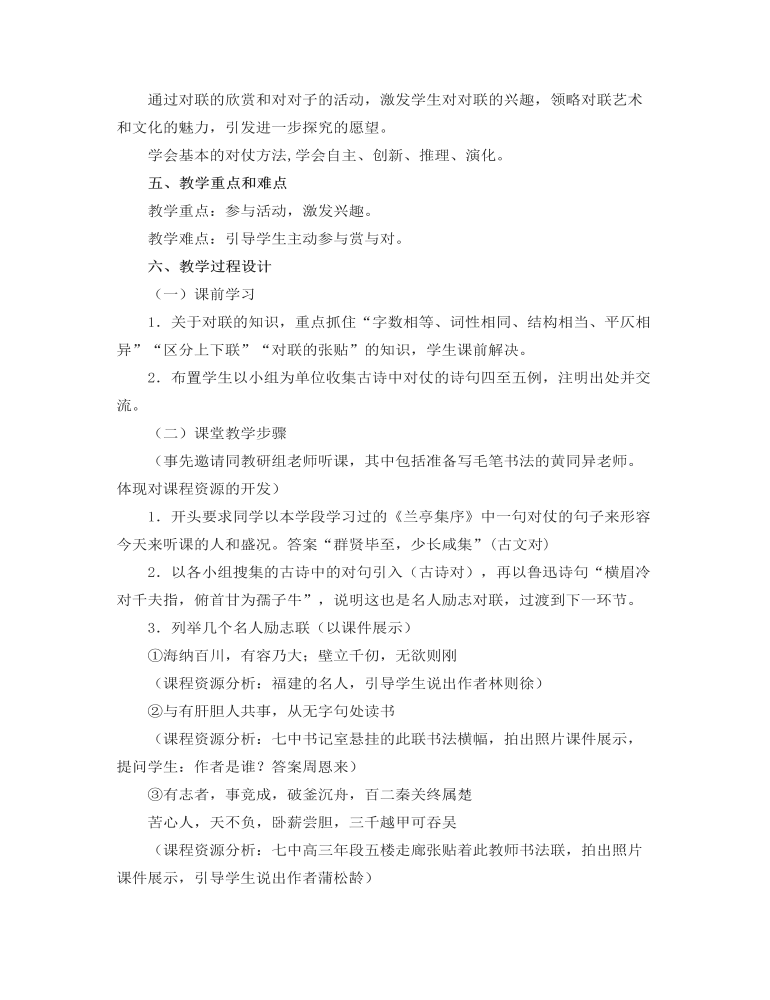 通过对联的欣赏和对对子的活动，激发学生对对联的兴趣，领略对联艺术和文化的魅力，引发进一步探究的愿望。

学会基本的对仗方法,学会自主、创新、推理、演化。

五、教学重点和难点

教学重点：参与活动，激发兴趣。

教学难点：引导学生主动参与赏与对。

六、教学过程设计

（一）课前学习

1．关于对联的知识，重点抓住“字数相等、词性相同、结构相当、平仄相异”“区分上下联”“对联的张贴”的知识，学生课前解决。

2．布置学生以小组为单位收集古诗中对仗的诗句四至五例，注明出处并交流。

（二）课堂教学步骤

（事先邀请同教研组老师听课，其中包括准备写毛笔书法的黄同异老师。体现对课程资源的开发）

1．开头要求同学以本学段学习过的《兰亭集序》中一句对仗的句子来形容今天来听课的人和盛况。答案“群贤毕至，少长咸集”（古文对）

2．以各小组搜集的古诗中的对句引入（古诗对），再以鲁迅诗句“横眉冷对千夫指，俯首甘为孺子牛”，说明这也是名人励志对联，过渡到下一环节。

3．列举几个名人励志联（以课件展示）

①海纳百川，有容乃大；壁立千仞，无欲则刚

（课程资源分析：福建的名人，引导学生说出作者林则徐）

②与有肝胆人共事，从无字句处读书

（课程资源分析：七中书记室悬挂的此联书法横幅，拍出照片课件展示，提问学生：作者是谁？答案周恩来）

③有志者，事竟成，破釜沉舟，百二秦关终属楚

苦心人，天不负，卧薪尝胆，三千越甲可吞吴

（课程资源分析：七中高三年段五楼走廊张贴着此教师书法联，拍出照片课件展示，引导学生说出作者蒲松龄）